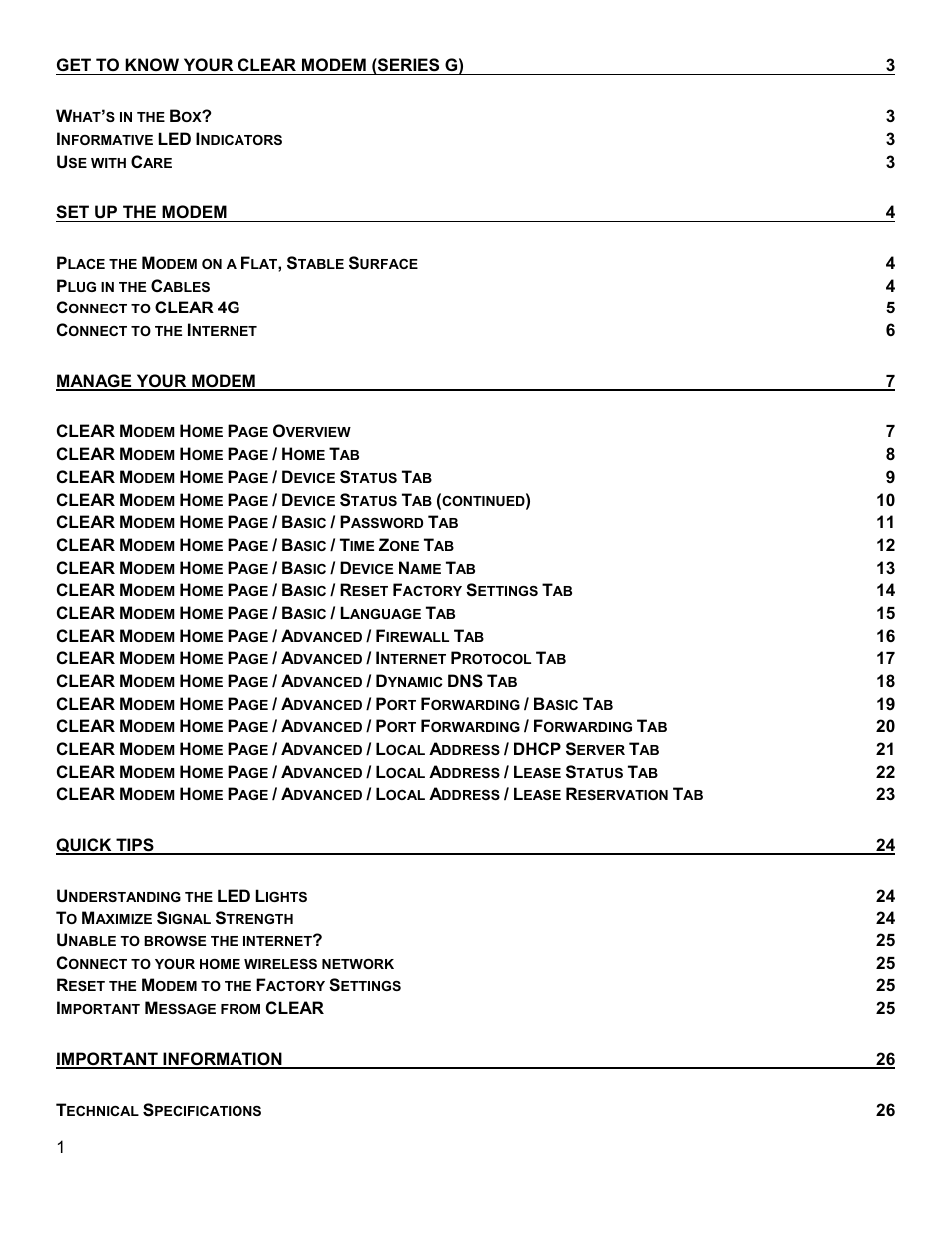 GET TO KNOW YOUR CLEAR MODEM (SERIES G) 3

WHAT'S IN THE BOX? 3
INFORMATIVE LED INDICATORS 3
USE WITH CARE 3

SET UP THE MODEM 4

PLACE THE MODEM ON A FLAT, STABLE SURFACE 4
PLUG IN THE CABLES 4
CONNECT TO CLEAR 4G 5
CONNECT TO THE INTERNET 6

MANAGE YOUR MODEM 7

CLEAR MODEM HOME PAGE OVERVIEW 7
CLEAR MODEM HOME PAGE / HOME TAB 8
CLEAR MODEM HOME PAGE / DEVICE STATUS TAB 9
CLEAR MODEM HOME PAGE / DEVICE STATUS TAB (CONTINUED) 10
CLEAR MODEM HOME PAGE / BASIC / PASSWORD TAB 11
CLEAR MODEM HOME PAGE / BASIC / TIME ZONE TAB 12
CLEAR MODEM HOME PAGE / BASIC / DEVICE NAME TAB 13
CLEAR MODEM HOME PAGE / BASIC / RESET FACTORY SETTINGS TAB 14
CLEAR MODEM HOME PAGE / BASIC / LANGUAGE TAB 15
CLEAR MODEM HOME PAGE / ADVANCED / FIREWALL TAB 16
CLEAR MODEM HOME PAGE / ADVANCED / INTERNET PROTOCOL TAB 17
CLEAR MODEM HOME PAGE / ADVANCED / DYNAMIC DNS TAB 18
CLEAR MODEM HOME PAGE / ADVANCED / PORT FORWARDING / BASIC TAB 19
CLEAR MODEM HOME PAGE / ADVANCED / PORT FORWARDING / FORWARDING TAB 20
CLEAR MODEM HOME PAGE / ADVANCED / LOCAL ADDRESS / DHCP SERVER TAB 21
CLEAR MODEM HOME PAGE / ADVANCED / LOCAL ADDRESS / LEASE STATUS TAB 22
CLEAR MODEM HOME PAGE / ADVANCED / LOCAL ADDRESS / LEASE RESERVATION TAB 23

QUICK TIPS 24

UNDERSTANDING THE LED LIGHTS 24
TO MAXIMIZE SIGNAL STRENGTH 24
UNABLE TO BROWSE THE INTERNET? 25
CONNECT TO YOUR HOME WIRELESS NETWORK 25
RESET THE MODEM TO THE FACTORY SETTINGS 25
IMPORTANT MESSAGE FROM CLEAR 25

IMPORTANT INFORMATION 26

TECHNICAL SPECIFICATIONS 26

1